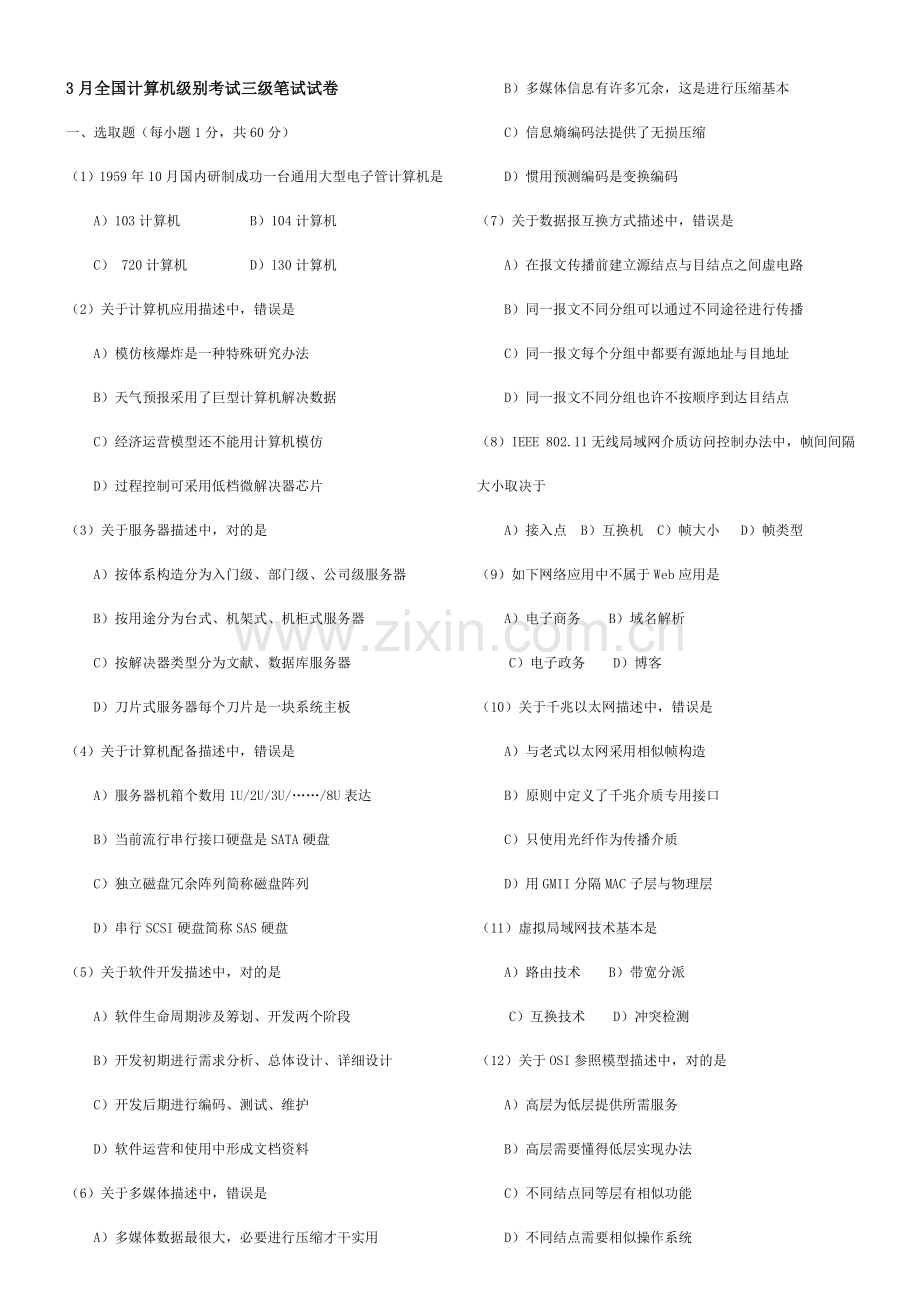 3月全国计算机级别考试三级笔试试卷

一、选取题（每小题1分，共60分）

（1）1959年10月国内研制成功一台通用大型电子管计算机是

A）103计算机 B）104计算机

C） 720计算机 D）130计算机

（2）关于计算机应用描述中，错误是

A）模仿核爆炸是一种特殊研究办法

B）天气预报采用了巨型计算机解决数据

C）经济运营模型还不能用计算机模仿

D）过程控制可采用低档微解决器芯片

（3）关于服务器描述中，对的是

A）按体系构造分为入门级、部门级、公司级服务器

B）按用途分为台式、机架式、机柜式服务器

C）按解决器类型分为文献、数据库服务器

D）刀片式服务器每个刀片是一块系统主板

（4）关于计算机配备描述中，错误是

A）服务器机箱个数用1U/2U/3U/……/8U表达

B）当前流行串行接口硬盘是SATA硬盘

C）独立磁盘冗余阵列简称磁盘阵列

D）串行SCSI硬盘简称SAS硬盘

（5）关于软件开发描述中，对的是

A）软件生命周期涉及筹划、开发两个阶段

B）开发初期进行需求分析、总体设计、详细设计

C）开发后期进行编码、测试、维护

D）软件运营和使用中形成文档资料

（6）关于多媒体描述中，错误是

A）多媒体数据最很大，必要进行压缩才干实用

B）多媒体信息有许多冗余，这是进行压缩基本

C）信息熵编码法提供了无损压缩

D）惯用预测编码是变换编码

（7）关于数据报互换方式描述中，错误是

A）在报文传播前建立源结点与目结点之间虚电路

B）同一报文不同分组可以通过不同途径进行传播

C）同一报文每个分组中都要有源地址与目地址

D）同一报文不同分组也许不按顺序到达目结点

（8）IEEE 802.11无线局域网介质访问控制办法中，帧间间隔大小取决于

A）接入点 B）互换机 C）帧大小 D）帧类型

（9）如下网络应用中不属于Web应用是

A）电子商务 B）域名解析

C）电子政务 D）博客

（10）关于千兆以太网描述中，错误是

A）与老式以太网采用相似帧构造

B）原则中定义了千兆介质专用接口

C）只使用光纤作为传播介质

D）用GMII分隔MAC子层与物理层

（11）虚拟局域网技术基本是

A）路由技术 B）带宽分派

C）互换技术 D）冲突检测

（12）关于OSI参照模型描述中，对的是

A）高层为低层提供所需服务

B）高层需要懂得低层实现办法

C）不同结点同等层有相似功能

D）不同结点需要相似操作系统

www.zixin.com.cn